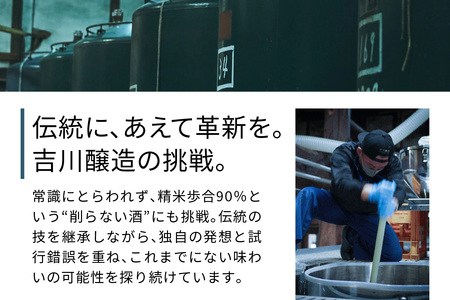 34

169

伝統に、あえて革新を。
吉川醸造の挑戦。

常識にとらわれず、精米歩合90%という“削らない酒”にも挑戦。伝統の技を継承しながら、独自の発想と試行錯誤を重ね、これまでにない味わいの可能性を探り続けています。